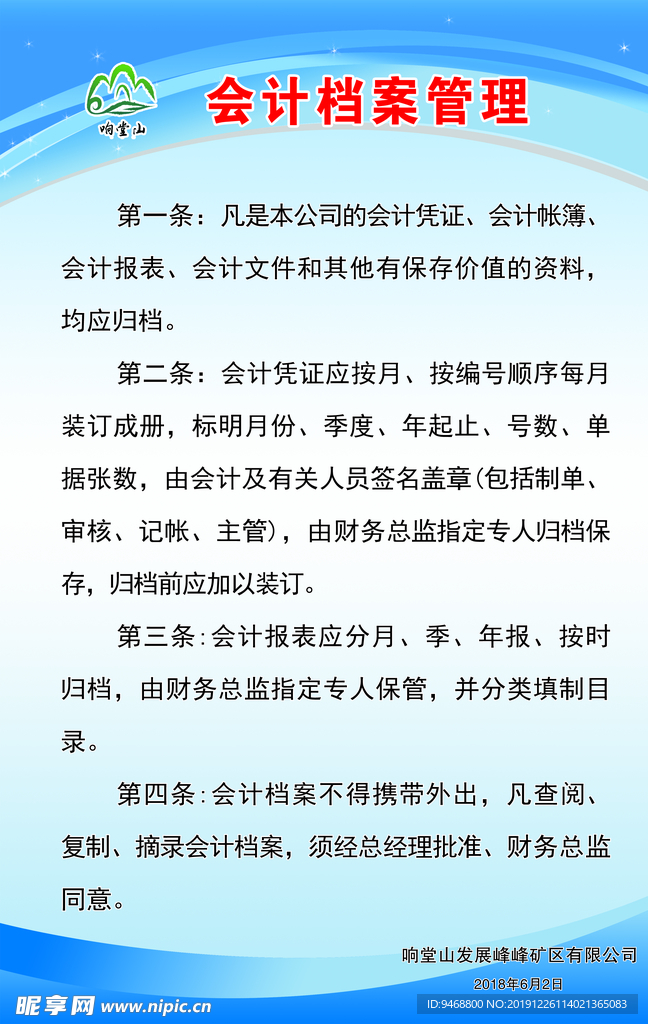 响堂山

会计档案管理

第一条：凡是本公司的会计凭证、会计帐簿、会计报表、会计文件和其他有保存价值的资料，均应归档。

第二条：会计凭证应按月、按编号顺序每月装订成册，标明月份、季度、年起止、号数、单据张数，由会计及有关人员签名盖章(包括制单、审核、记帐、主管)，由财务总监指定专人归档保存，归档前应加以装订。

第三条：会计报表应分月、季、年报、按时归档，由财务总监指定专人保管，并分类填制目录。

第四条：会计档案不得携带外出，凡查阅、复制、摘录会计档案，须经总经理批准、财务总监同意。

响堂山发展峰峰矿区有限公司
2018年6月2日

昵享网 www.nipic.cn
ID:9468800 NO:20191226114021365083